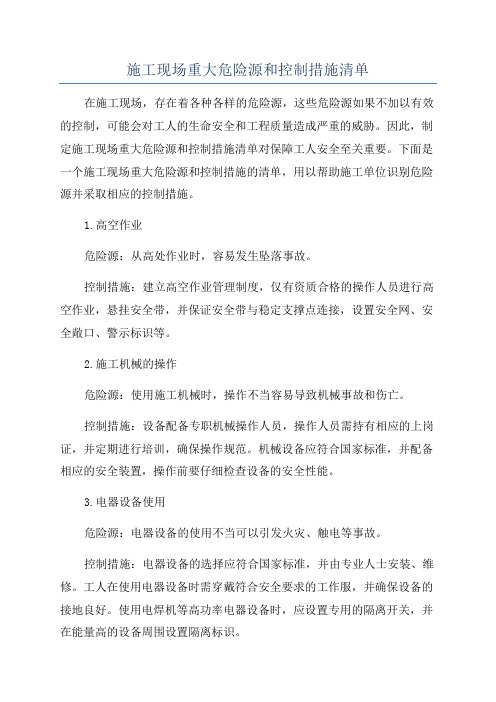 施工现场重大危险源和控制措施清单

在施工现场，存在着各种各样的危险源，这些危险源如果不加以有效的控制，可能会对工人的生命安全和工程质量造成严重的威胁。因此，制定施工现场重大危险源和控制措施清单对保障工人安全至关重要。下面是一个施工现场重大危险源和控制措施的清单，用以帮助施工单位识别危险源并采取相应的控制措施。

1.高空作业

危险源：从高处作业时，容易发生坠落事故。

控制措施：建立高空作业管理制度，仅有资质合格的操作人员进行高空作业，悬挂安全带，并保证安全带与稳定支撑点连接，设置安全网、安全敞口、警示标识等。

2.施工机械的操作

危险源：使用施工机械时，操作不当容易导致机械事故和伤亡。

控制措施：设备配备专职机械操作人员，操作人员需持有相应的上岗证，并定期进行培训，确保操作规范。机械设备应符合国家标准，并配备相应的安全装置，操作前要仔细检查设备的安全性能。

3.电器设备使用

危险源：电器设备的使用不当可以引发火灾、触电等事故。

控制措施：电器设备的选择应符合国家标准，并由专业人士安装、维修。工人在使用电器设备时需穿戴符合安全要求的工作服，并确保设备的接地良好。使用电焊机等高功率电器设备时，应设置专用的隔离开关，并在能量高的设备周围设置隔离标识。